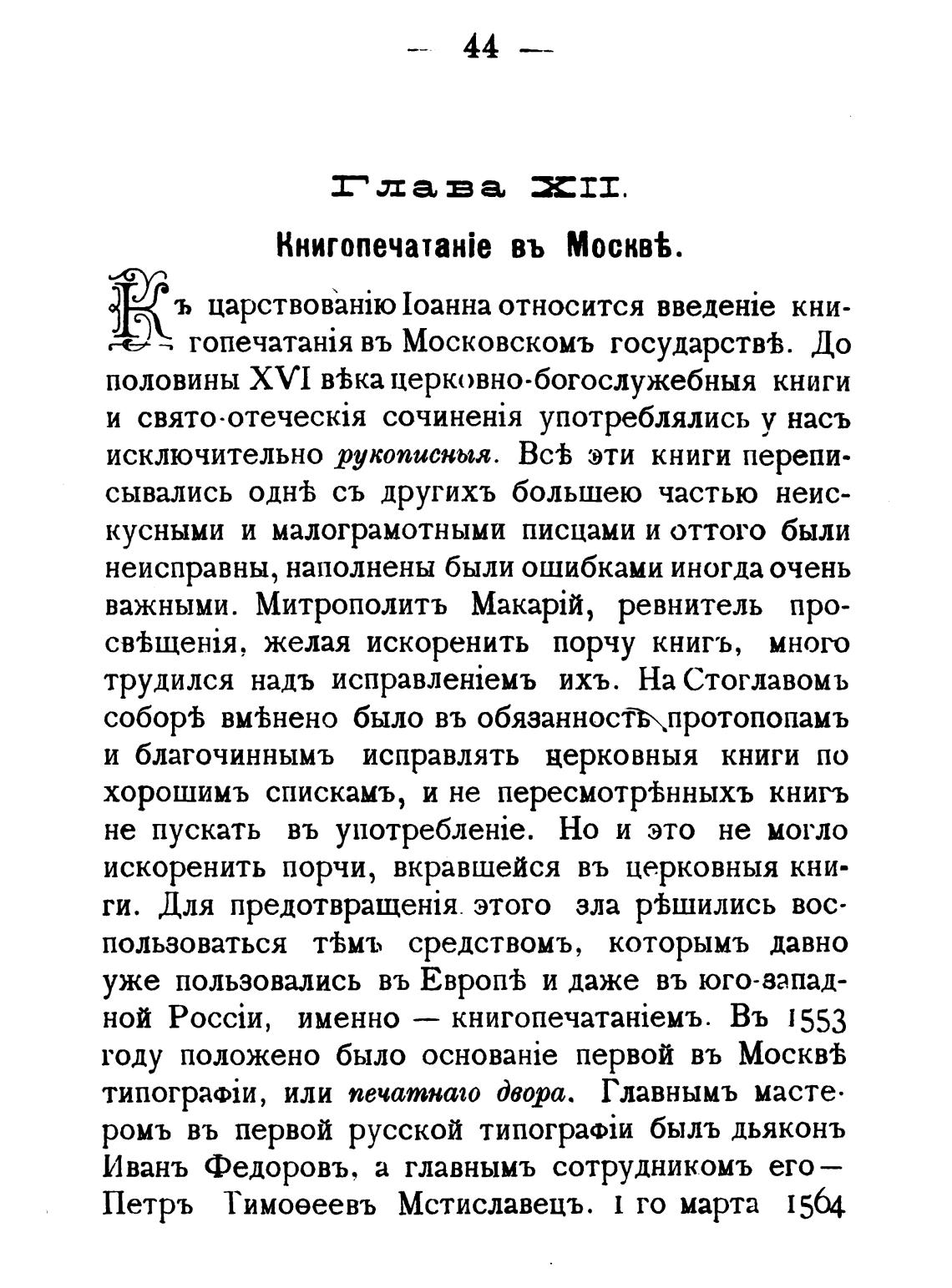 — 44 —

Глава XII.

Книгопечатаніе въ Москвѣ.

Къ царствованію Іоанна относится введеніе книгопечатанія въ Московскомъ государствѣ. До половины XVI вѣка церковно-богослужебныя книги и свято-отеческія сочиненія употреблялись у насъ исключительно рукописныя. Всѣ эти книги переписывались однѣ съ другихъ большею частью неискусными и малограмотными писцами и оттого были неисправны, наполнены были ошибками иногда очень важными. Митрополитъ Макарій, ревнитель просвѣщенія, желая искоренить порчу книгъ, много трудился надъ исправленіемъ ихъ. На Стоглавомъ соборѣ вмѣнено было въ обязанность протопопамъ и благочиннымъ исправлять церковныя книги по хорошимъ спискамъ, и не пересмотрѣнныхъ книгъ не пускать въ употребленіе. Но и это не могло искоренить порчи, вкравшейся въ церковныя книги. Для предотвращенія этого зла рѣшились воспользоваться тѣмъ средствомъ, которымъ давно уже пользовались въ Европѣ и даже въ юго-западной Россіи, именно — книгопечатаніемъ. Въ 1553 году положено было основаніе первой въ Москвѣ типографіи, или печатнаго двора. Главнымъ мастеромъ въ первой русской типографіи былъ дьяконъ Иванъ Федоровъ, а главнымъ сотрудникомъ его — Петръ Тимоѳеевъ Мстиславецъ. 1 го марта 1564